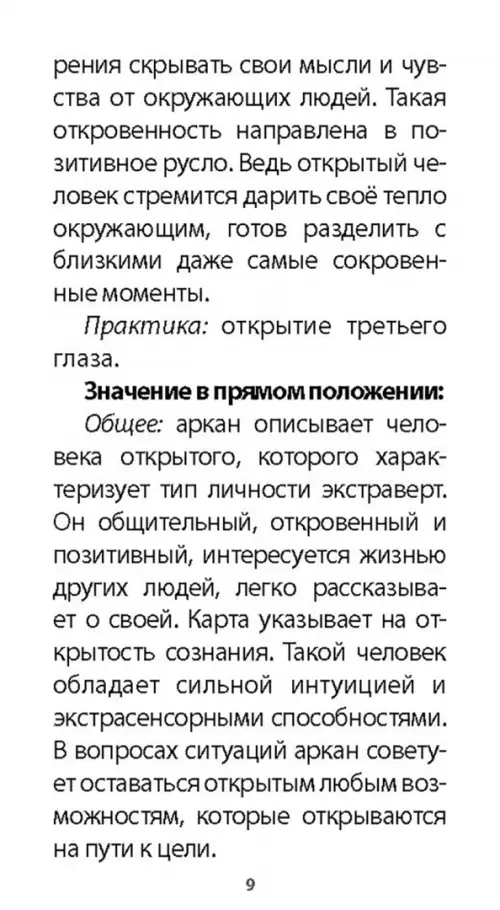 рения скрывать свои мысли и чувства от окружающих людей. Такая откровенность направлена в позитивное русло. Ведь открытый человек стремится дарить своё тепло окружающим, готов разделить с близкими даже самые сокровенные моменты.

Практика: открытие третьего глаза.

Значение в прямом положении:

Общее: аркан описывает человека открытого, которого характеризует тип личности экстраверт. Он общительный, откровенный и позитивный, интересуется жизнью других людей, легко рассказывает о своей. Карта указывает на открытость сознания. Такой человек обладает сильной интуицией и экстрасенсорными способностями. В вопросах ситуаций аркан советует оставаться открытым любым возможностям, которые открываются на пути к цели.

9